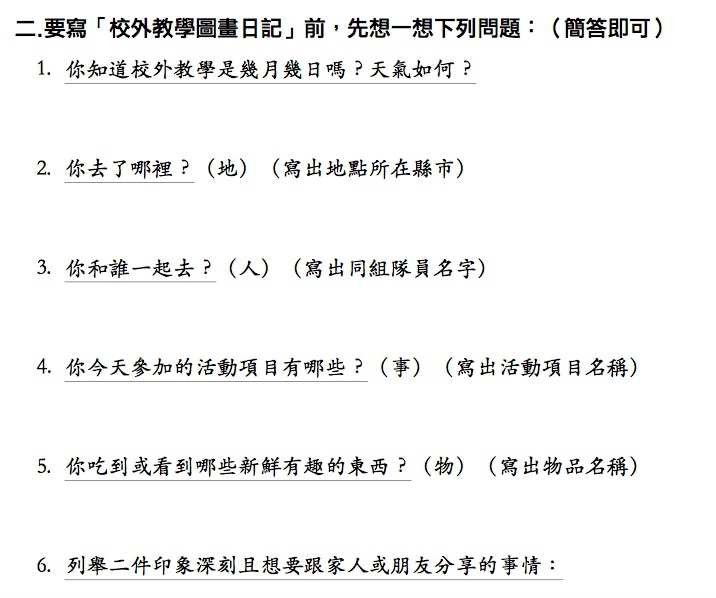 二.要寫「校外教學圖畫日記」前，先想一想下列問題：（簡答即可）

1. 你知道校外教學是幾月幾日嗎？天氣如何？

2. 你去了哪裡？（地）（寫出地點所在縣市）

3. 你和誰一起去？（人）（寫出同組隊員名字）

4. 你今天參加的活動項目有哪些？（事）（寫出活動項目名稱）

5. 你吃到或看到哪些新鮮有趣的東西？（物）（寫出物品名稱）

6. 列舉二件印象深刻且想要跟家人或朋友分享的事情：